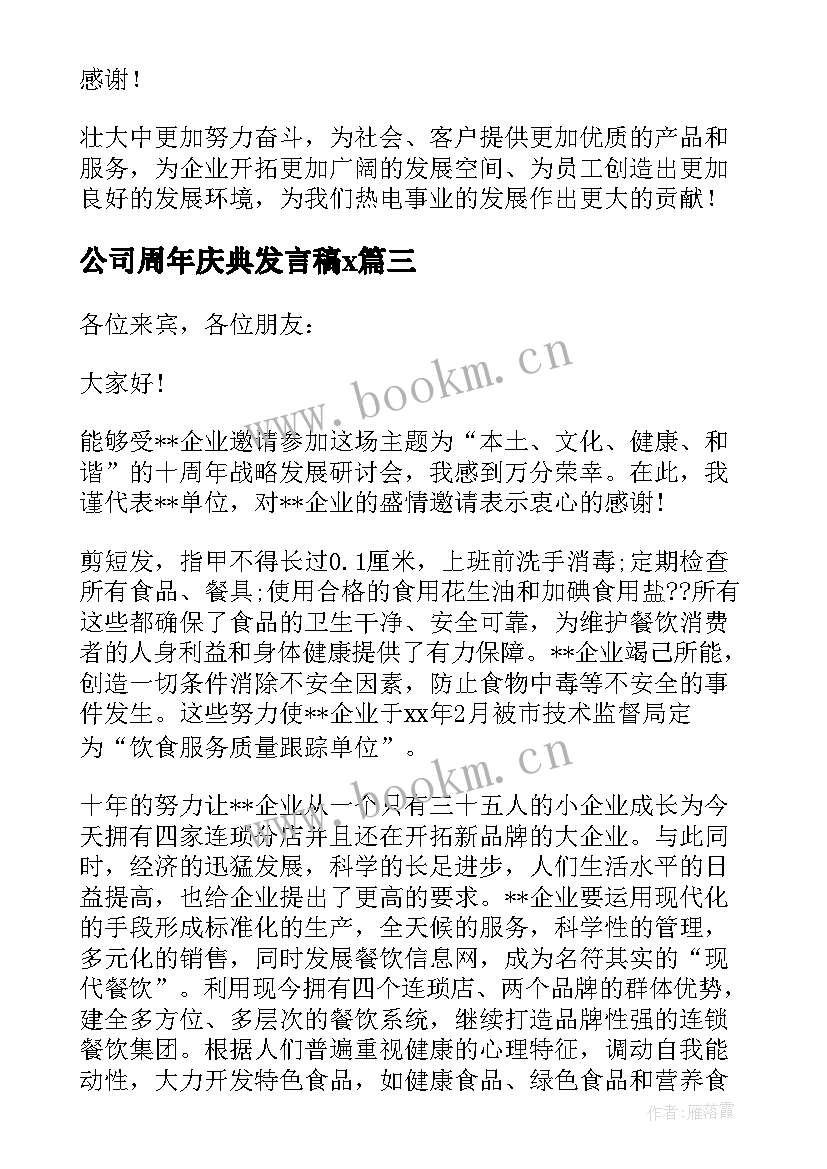 感谢！

壮大中更加努力奋斗，为社会、客户提供更加优质的产品和服务，为企业开拓更加广阔的发展空间、为员工创造出更加良好的发展环境，为我们热电事业的发展作出更大的贡献！

公司周年庆典发言稿x篇三

各位来宾，各位朋友：

大家好！

能够受**企业邀请参加这场主题为“本土、文化、健康、和谐”的十周年战略发展研讨会，我感到万分荣幸。在此，我谨代表**单位，对**企业的盛情邀请表示衷心的感谢！

剪短发，指甲不得长过0.1厘米，上班前洗手消毒;定期检查所有食品、餐具;使用合格的食用花生油和加碘食用盐??所有这些都确保了食品的卫生干净、安全可靠，为维护餐饮消费者的人身利益和身体健康提供了有力保障。**企业竭己所能，创造一切条件消除不安全因素，防止食物中毒等不安全的事件发生。这些努力使**企业于xx年2月被市技术监督局定为“饮食服务质量跟踪单位”。

十年的努力让**企业从一个只有三十五人的小企业成长为今天拥有四家连琐分店并且还在开拓新品牌的大企业。与此同时，经济的迅猛发展，科学的长足进步，人们生活水平的日益提高，也给企业提出了更高的要求。**企业要运用现代化的手段形成标准化的生产，全天候的服务，科学性的管理，多元化的销售，同时发展餐饮信息网，成为名符其实的“现代餐饮”。利用现今拥有四个连琐店、两个品牌的群体优势，建全多方位、多层次的餐饮系统，继续打造品牌性强的连锁餐饮集团。根据人们普遍重视健康的心理特征，调动自我能动性，大力开发特色食品，如健康食品、绿色食品和营养食

www.bookm.cn
www.bookm.cn
作者：雁落霞